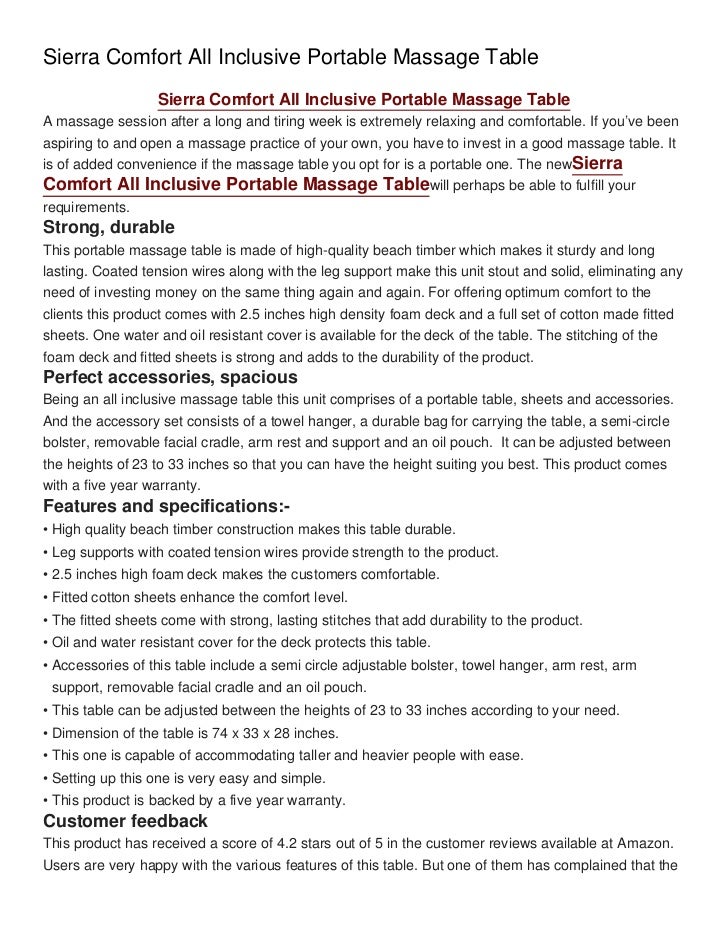 Sierra Comfort All Inclusive Portable Massage Table

Sierra Comfort All Inclusive Portable Massage Table

A massage session after a long and tiring week is extremely relaxing and comfortable. If you've been aspiring to and open a massage practice of your own, you have to invest in a good massage table. It is of added convenience if the massage table you opt for is a portable one. The newSierra Comfort All Inclusive Portable Massage Tablewill perhaps be able to fulfill your requirements.

Strong, durable

This portable massage table is made of high-quality beach timber which makes it sturdy and long lasting. Coated tension wires along with the leg support make this unit stout and solid, eliminating any need of investing money on the same thing again and again. For offering optimum comfort to the clients this product comes with 2.5 inches high density foam deck and a full set of cotton made fitted sheets. One water and oil resistant cover is available for the deck of the table. The stitching of the foam deck and fitted sheets is strong and adds to the durability of the product.

Perfect accessories, spacious

Being an all inclusive massage table this unit comprises of a portable table, sheets and accessories. And the accessory set consists of a towel hanger, a durable bag for carrying the table, a semi-circle bolster, removable facial cradle, arm rest and support and an oil pouch. It can be adjusted between the heights of 23 to 33 inches so that you can have the height suiting you best. This product comes with a five year warranty.

Features and specifications:-

• High quality beach timber construction makes this table durable.
• Leg supports with coated tension wires provide strength to the product.
• 2.5 inches high foam deck makes the customers comfortable.
• Fitted cotton sheets enhance the comfort level.
• The fitted sheets come with strong, lasting stitches that add durability to the product.
• Oil and water resistant cover for the deck protects this table.
• Accessories of this table include a semi circle adjustable bolster, towel hanger, arm rest, arm support, removable facial cradle and an oil pouch.
• This table can be adjusted between the heights of 23 to 33 inches according to your need.
• Dimension of the table is 74 x 33 x 28 inches.
• This one is capable of accommodating taller and heavier people with ease.
• Setting up this one is very easy and simple.
• This product is backed by a five year warranty.

Customer feedback

This product has received a score of 4.2 stars out of 5 in the customer reviews available at Amazon. Users are very happy with the various features of this table. But one of them has complained that the